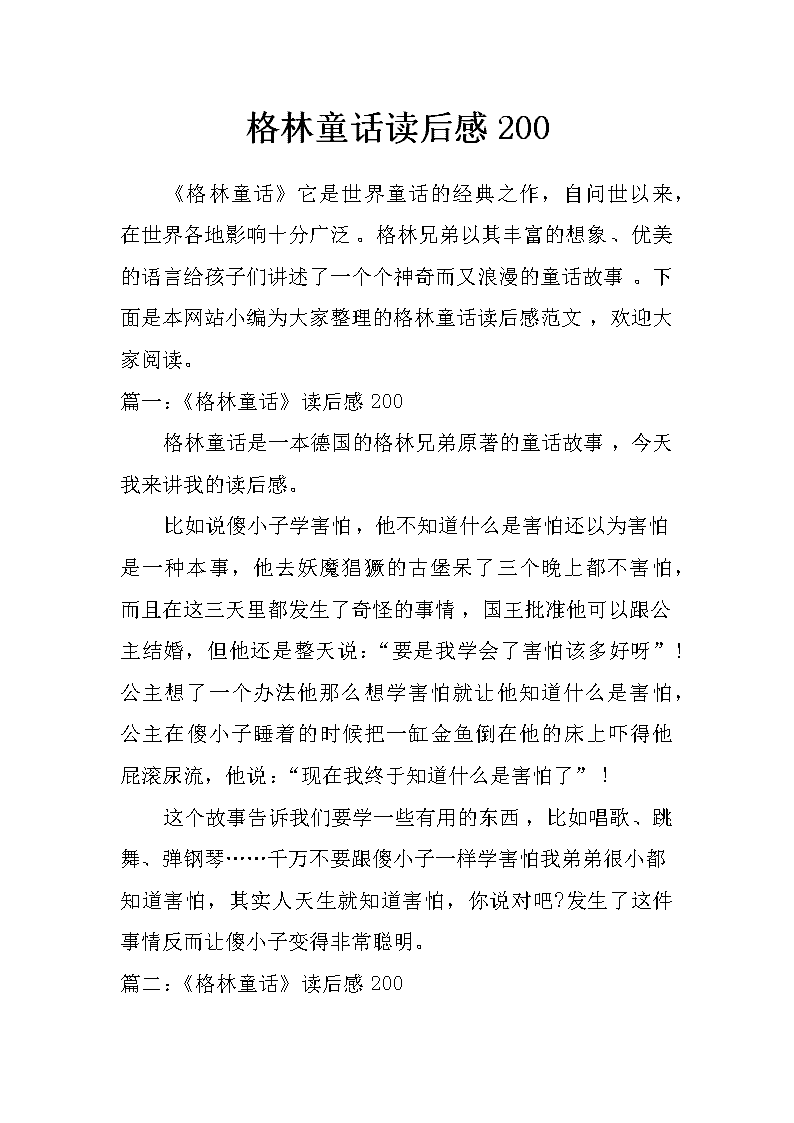 格林童话读后感 200

《格林童话》它是世界童话的经典之作，自问世以来，在世界各地影响十分广泛 。格林兄弟以其丰富的想象、优美的语言给孩子们讲述了一个个神奇而又浪漫的童话故事 。下面是本网站小编为大家整理的格林童话读后感范文 ，欢迎大家阅读。

篇一：《格林童话》读后感 200

格林童话是一本德国的格林兄弟原著的童话故事 ，今天我来讲我的读后感。

比如说傻小子学害怕，他不知道什么是害怕还以为害怕是一种本事，他去妖魔猖獗的古堡呆了三个晚上都不害怕，而且在这三天里都发生了奇怪的事情，国王批准他可以跟公主结婚，但他还是整天说：“要是我学会了害怕该多好呀”！公主想了一个办法他那么想学害怕就让他知道什么是害怕，公主在傻小子睡着的时候把一缸金鱼倒在他的床上吓得他屁滚尿流，他说：“现在我终于知道什么是害怕了”！

这个故事告诉我们要学一些有用的东西 ，比如唱歌、跳舞、弹钢琴……千万不要跟傻小子一样学害怕我弟弟很小都知道害怕，其实人天生就知道害怕，你说对吧?发生了这件事情反而让傻小子变得非常聪明。

篇二：《格林童话》读后感 200